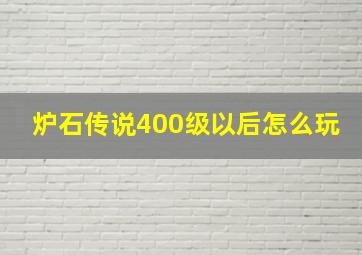 炉石传说400级以后怎么玩